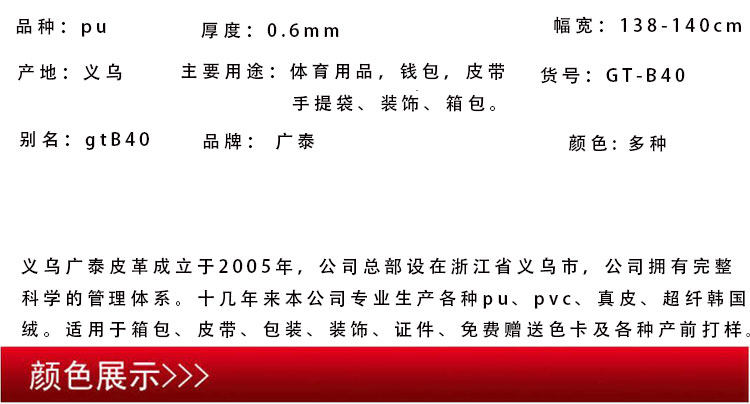 品种：pu 厚度：0.6mm 幅宽：138-140cm

产地：义乌 主要用途：体育用品，钱包，皮带手提袋、装饰、箱包。 货号：GT-B40

别名：gtB40 品牌：广泰 颜色：多种

义乌广泰皮革成立于2005年，公司总部设在浙江省义乌市，公司拥有完整科学的管理体系。十几年来本公司专业生产各种pu、pvc、真皮、超纤韩国绒。适用于箱包、皮带、包装、装饰、证件、免费赠送色卡及各种产前打样。

颜色展示>>>